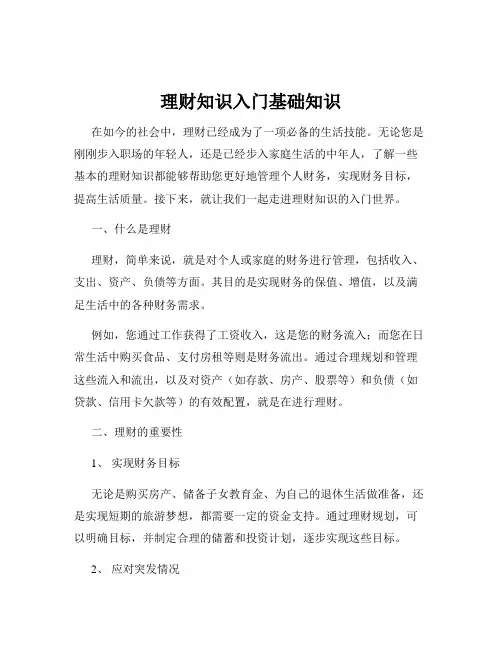 理财知识入门基础知识

在如今的社会中，理财已经成为了一项必备的生活技能。无论您是刚刚步入职场的年轻人，还是已经步入家庭生活的中年人，了解一些基本的理财知识都能够帮助您更好地管理个人财务，实现财务目标，提高生活质量。接下来，就让我们一起走进理财知识的入门世界。

一、什么是理财

理财，简单来说，就是对个人或家庭的财务进行管理，包括收入、支出、资产、负债等方面。其目的是实现财务的保值、增值，以及满足生活中的各种财务需求。

例如，您通过工作获得了工资收入，这是您的财务流入；而您在日常生活中购买食品、支付房租等则是财务流出。通过合理规划和管理这些流入和流出，以及对资产（如存款、房产、股票等）和负债（如贷款、信用卡欠款等）的有效配置，就是在进行理财。

二、理财的重要性

1、 实现财务目标

无论是购买房产、储备子女教育金、为自己的退休生活做准备，还是实现短期的旅游梦想，都需要一定的资金支持。通过理财规划，可以明确目标，并制定合理的储蓄和投资计划，逐步实现这些目标。

2、 应对突发情况